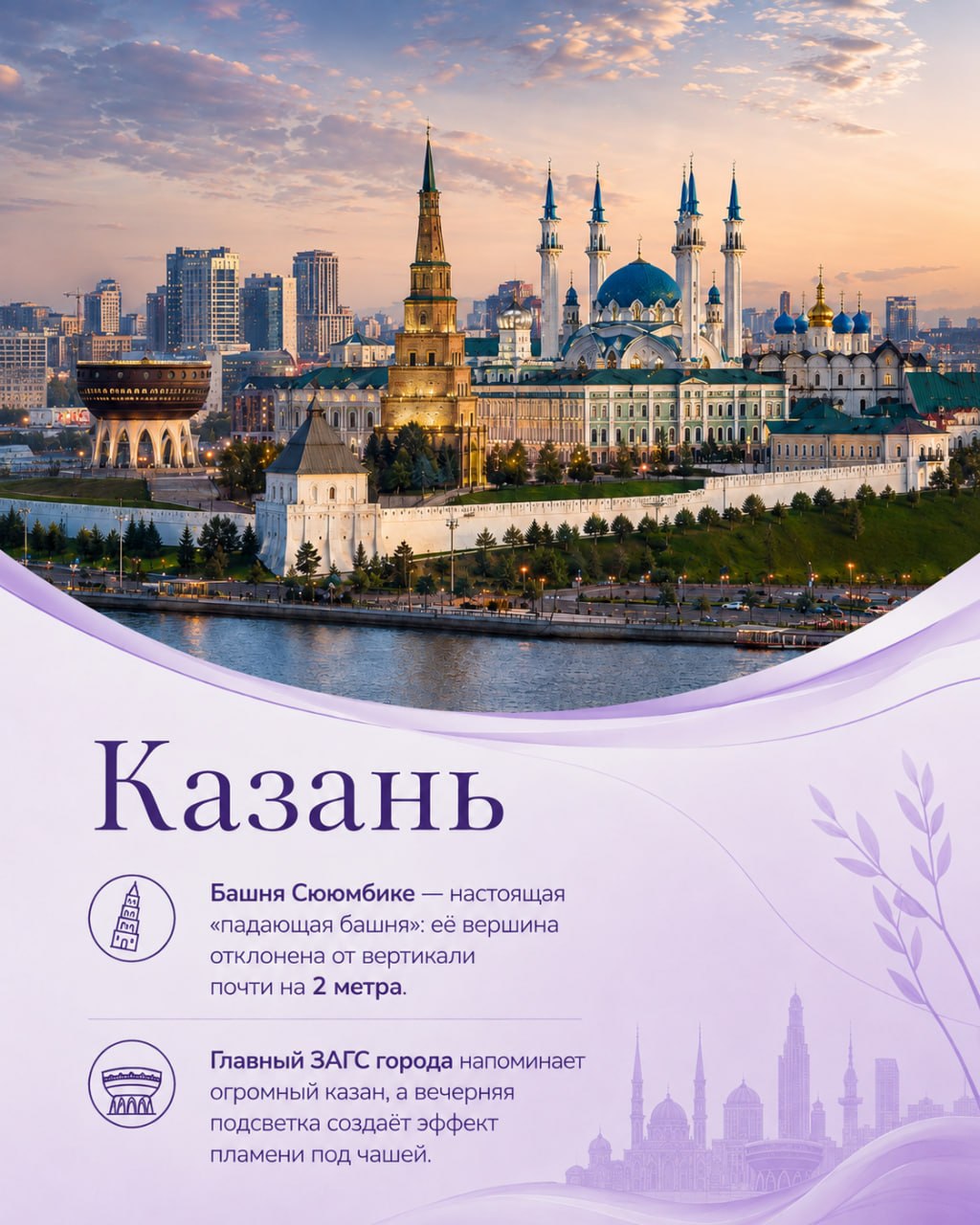 Казань

Башня Сююмбике — настоящая «падающая башня»: её вершина отклонена от вертикали почти на 2 метра.

Главный ЗАГС города напоминает огромный казан, а вечерняя подсветка создаёт эффект пламени под чашей.